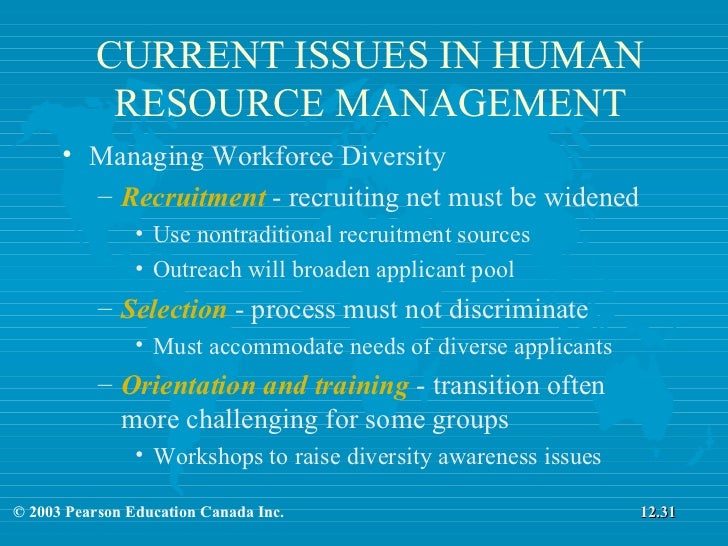 CURRENT ISSUES IN HUMAN RESOURCE MANAGEMENT

• Managing Workforce Diversity
– Recruitment - recruiting net must be widened
• Use nontraditional recruitment sources
• Outreach will broaden applicant pool
– Selection - process must not discriminate
• Must accommodate needs of diverse applicants
– Orientation and training - transition often more challenging for some groups
• Workshops to raise diversity awareness issues

© 2003 Pearson Education Canada Inc.

12.31